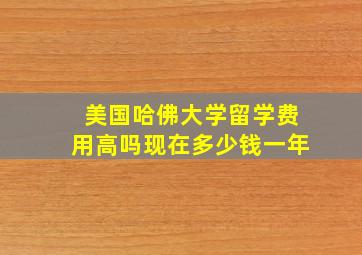 美国哈佛大学留学费用高吗现在多少钱一年